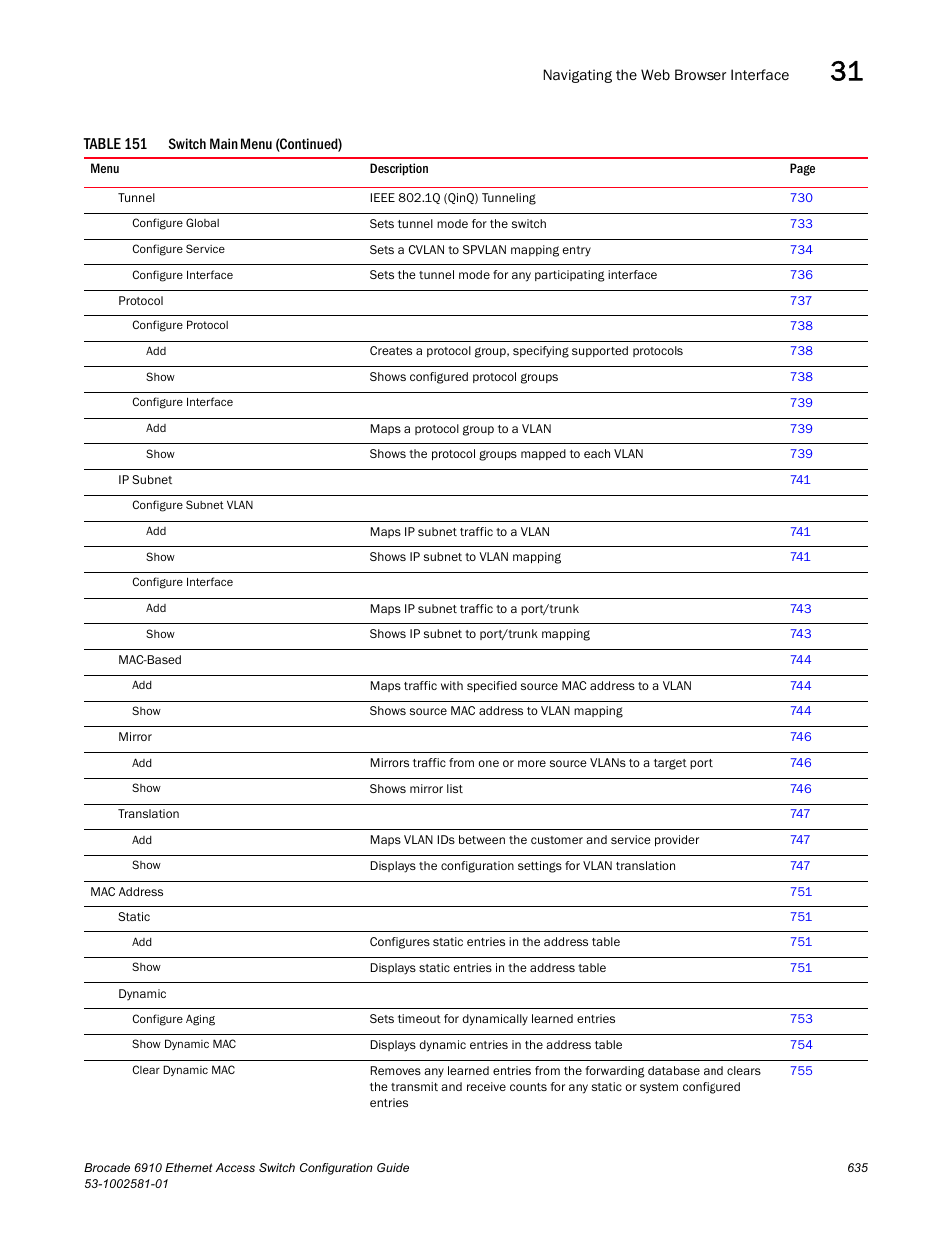 Navigating the Web Browser Interface 31

TABLE 151 Switch Main Menu (Continued)

| Menu | Description | Page |
|---|---|---|
| Tunnel | IEEE 802.1Q (QinQ) Tunneling | 730 |
| Configure Global | Sets tunnel mode for the switch | 733 |
| Configure Service | Sets a CVLAN to SPVLAN mapping entry | 734 |
| Configure Interface | Sets the tunnel mode for any participating interface | 736 |
| Protocol | | 737 |
| Configure Protocol | | 738 |
| Add | Creates a protocol group, specifying supported protocols | 738 |
| Show | Shows configured protocol groups | 738 |
| Configure Interface | | 739 |
| Add | Maps a protocol group to a VLAN | 739 |
| Show | Shows the protocol groups mapped to each VLAN | 739 |
| IP Subnet | | 741 |
| Configure Subnet VLAN | | |
| Add | Maps IP subnet traffic to a VLAN | 741 |
| Show | Shows IP subnet to VLAN mapping | 741 |
| Configure Interface | | |
| Add | Maps IP subnet traffic to a port/trunk | 743 |
| Show | Shows IP subnet to port/trunk mapping | 743 |
| MAC-Based | | 744 |
| Add | Maps traffic with specified source MAC address to a VLAN | 744 |
| Show | Shows source MAC address to VLAN mapping | 744 |
| Mirror | | 746 |
| Add | Mirrors traffic from one or more source VLANs to a target port | 746 |
| Show | Shows mirror list | 746 |
| Translation | | 747 |
| Add | Maps VLAN IDs between the customer and service provider | 747 |
| Show | Displays the configuration settings for VLAN translation | 747 |
| MAC Address | | 751 |
| Static | | 751 |
| Add | Configures static entries in the address table | 751 |
| Show | Displays static entries in the address table | 751 |
| Dynamic | | |
| Configure Aging | Sets timeout for dynamically learned entries | 753 |
| Show Dynamic MAC | Displays dynamic entries in the address table | 754 |
| Clear Dynamic MAC | Removes any learned entries from the forwarding database and clears the transmit and receive counts for any static or system configured entries | 755 |

Brocade 6910 Ethernet Access Switch Configuration Guide 635
53-1002581-01